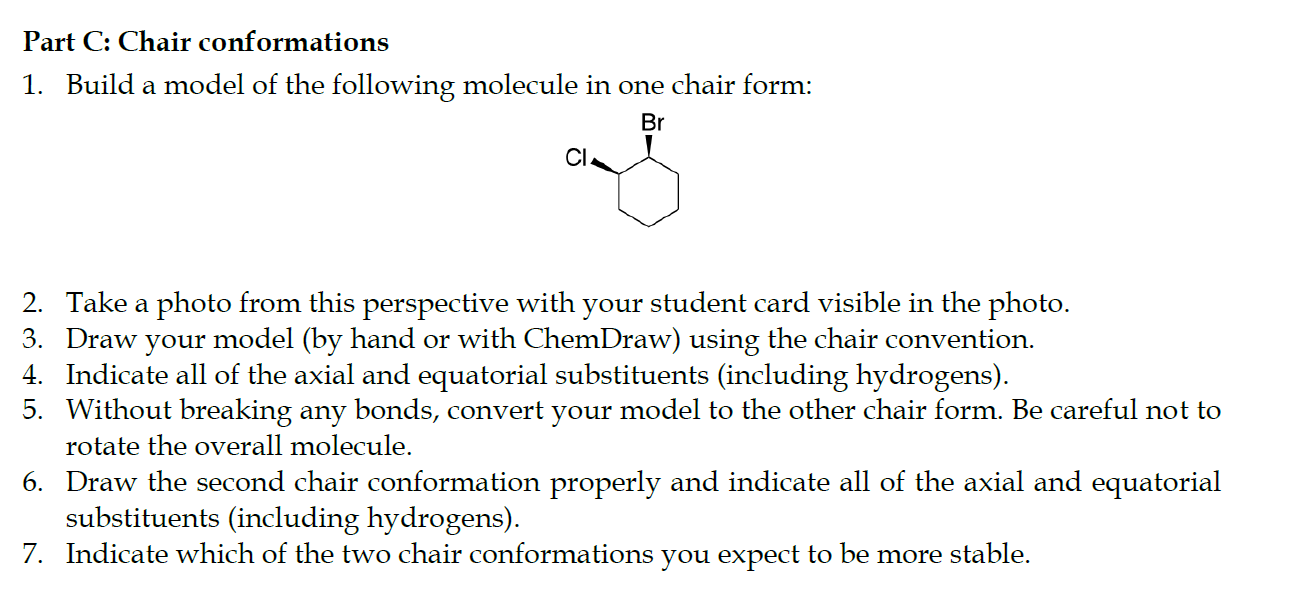 Part C: Chair conformations

1. Build a model of the following molecule in one chair form:

Br

Cl

2. Take a photo from this perspective with your student card visible in the photo.
3. Draw your model (by hand or with ChemDraw) using the chair convention.
4. Indicate all of the axial and equatorial substituents (including hydrogens).
5. Without breaking any bonds, convert your model to the other chair form. Be careful not to rotate the overall molecule.
6. Draw the second chair conformation properly and indicate all of the axial and equatorial substituents (including hydrogens).
7. Indicate which of the two chair conformations you expect to be more stable.